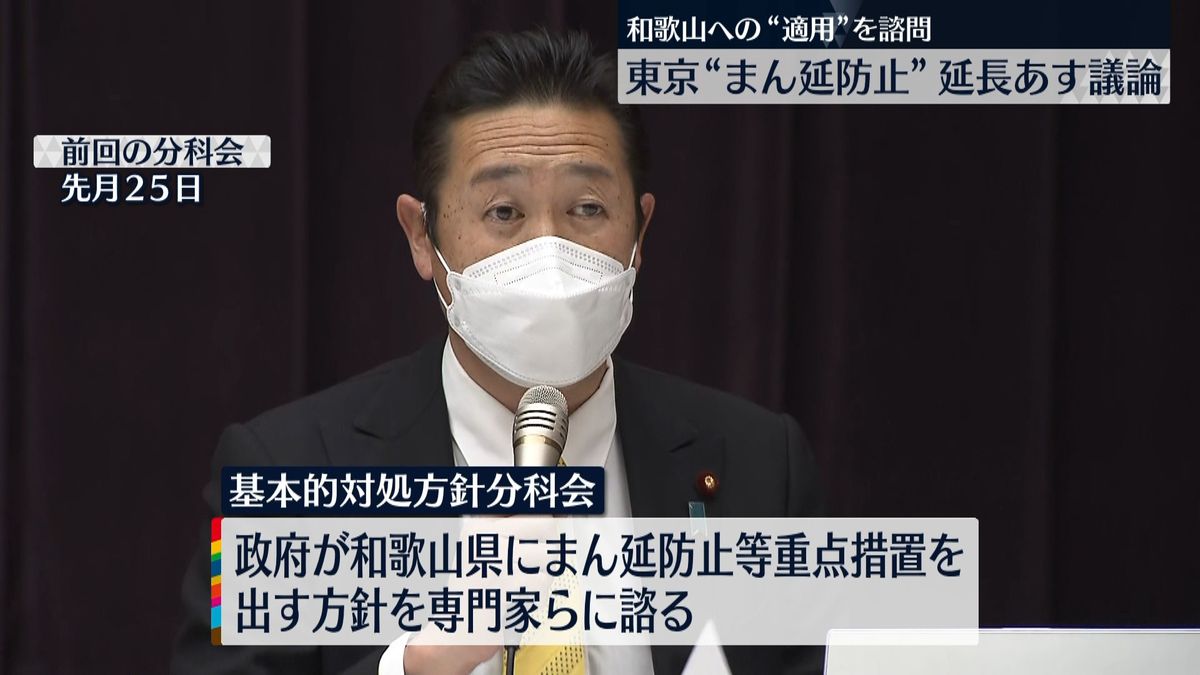 和歌山への“適用”を諮問
東京“まん延防止” 延長あす議論

前回の分科会
先月25日

基本的対処方針分科会

政府が和歌山県にまん延防止等重点措置を出す方針を専門家らに諮る